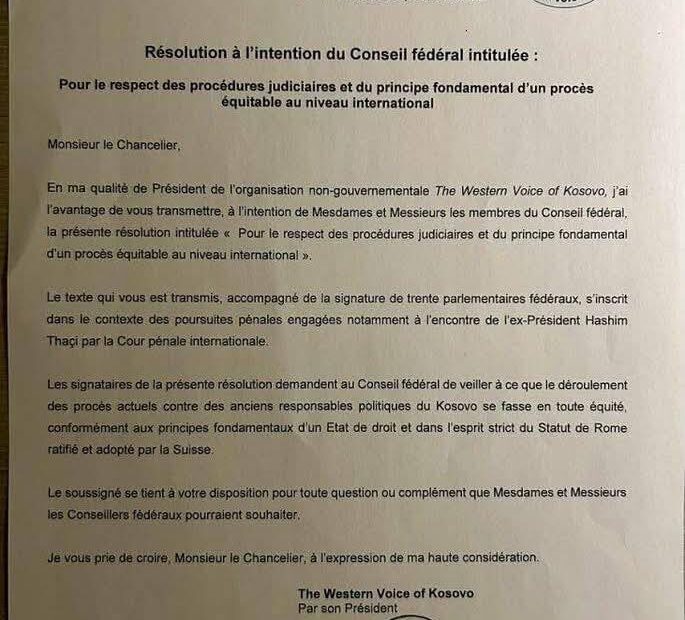 Résolution à l'intention du Conseil fédéral intitulée :

Pour le respect des procédures judiciaires et du principe fondamental d'un procès équitable au niveau international

Monsieur le Chancelier,

En ma qualité de Président de l'organisation non-gouvernementale The Western Voice of Kosovo, j'ai l'avantage de vous transmettre, à l'intention de Mesdames et Messieurs les membres du Conseil fédéral, la présente résolution intitulée « Pour le respect des procédures judiciaires et du principe fondamental d'un procès équitable au niveau international ».

Le texte qui vous est transmis, accompagné de la signature de trente parlementaires fédéraux, s'inscrit dans le contexte des poursuites pénales engagées notamment à l'encontre de l'ex-Président Hashim Thaçi par la Cour pénale internationale.

Les signataires de la présente résolution demandent au Conseil fédéral de veiller à ce que le déroulement des procès actuels contre des anciens responsables politiques du Kosovo se fasse en toute équité, conformément aux principes fondamentaux d'un Etat de droit et dans l'esprit strict du Statut de Rome ratifié et adopté par la Suisse.

Le soussigné se tient à votre disposition pour toute question ou complément que Mesdames et Messieurs les Conseillers fédéraux pourraient souhaiter.

Je vous prie de croire, Monsieur le Chancelier, à l'expression de ma haute considération.

The Western Voice of Kosovo
Par son Président